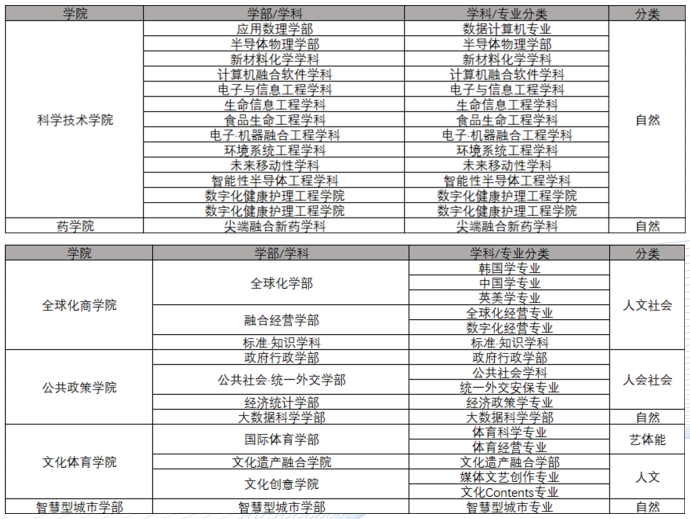 | 学院 | 学部/学科 | 学科/专业分类 | 分类 |
|---|---|---|---|
| 科学技术学院 | 应用数理学部 | 数据计算机专业 | 自然 |
| | 半导体物理学部 | 半导体物理学部 | |
| | 新材料化学学科 | 新材料化学学科 | |
| | 计算机融合软件学科 | 计算机融合软件学科 | |
| | 电子与信息工程学科 | 电子与信息工程学科 | |
| | 生命信息工程学科 | 生命信息工程学科 | |
| | 食品生命工程学科 | 食品生命工程学科 | |
| | 电子·机器融合工程学科 | 电子·机器融合工程学科 | |
| | 环境系统工程学科 | 环境系统工程学科 | |
| | 未来移动性学科 | 未来移动性学科 | |
| | 智能性半导体工程学科 | 智能性半导体工程学科 | |
| | 数字化健康护理工程学院 | 数字化健康护理工程学院 | |
| | 数字化健康护理工程学院 | 数字化健康护理工程学院 | |
| 药学院 | 尖端融合新药学科 | 尖端融合新药学科 | 自然 |

| 学院 | 学部/学科 | 学科/专业分类 | 分类 |
|---|---|---|---|
| 全球化商学院 | 全球化学部 | 韩国学专业 | 人文社会 |
| | | 中国学专业 | |
| | | 英美学专业 | |
| | 融合经营学部 | 全球化经营专业 | |
| | | 数字化经营专业 | |
| | 标准·知识学科 | 标准·知识学科 | |
| 公共政策学院 | 政府行政学部 | 政府行政学部 | 人会社会 |
| | 公共社会·统一外交学部 | 公共社会学科 | |
| | | 统一外交安保专业 | |
| | 经济统计学部 | 经济政策学专业 | |
| | 大数据科学学部 | 大数据科学学部 | 自然 |
| 文化体育学院 | 国际体育学部 | 体育科学专业 | 艺体能 |
| | | 体育经营专业 | |
| | 文化遗产融合学院 | 文化遗产融合学部 | 人文 |
| | 文化创意学院 | 媒体文艺创作专业 | |
| | | 文化Contents专业 | |
| 智慧型城市学部 | 智慧型城市学部 | 智慧型城市专业 | 自然 |